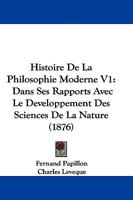 Histoire De La Philosophie Moderne V1: Dans Ses Rapports Avec Le Developpement Des Sciences De La Nature (1876)

Fernand Papillon
Charles Leveque